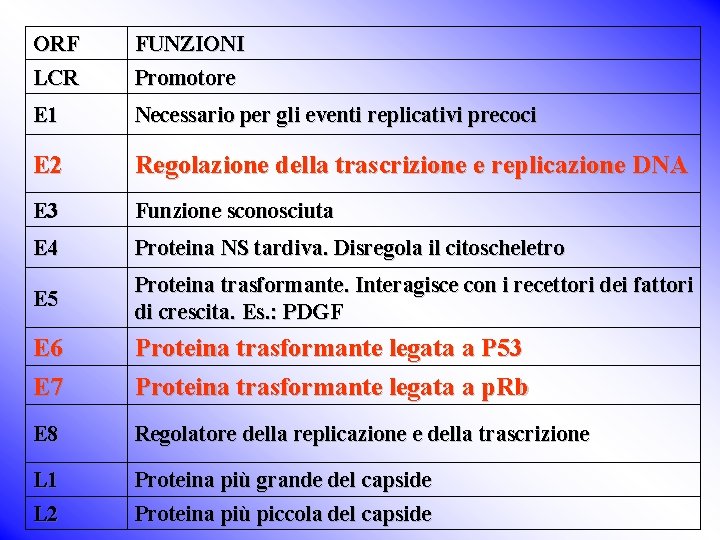 | ORF | FUNZIONI |
|---|---|
| LCR | Promotore |
| E1 | Necessario per gli eventi replicativi precoci |
| E2 | Regolazione della trascrizione e replicazione DNA |
| E3 | Funzione sconosciuta |
| E4 | Proteina NS tardiva. Disregola il citoscheletro |
| E5 | Proteina trasformante. Interagisce con i recettori dei fattori di crescita. Es.: PDGF |
| E6 | Proteina trasformante legata a P53 |
| E7 | Proteina trasformante legata a pRb |
| E8 | Regolatore della replicazione e della trascrizione |
| L1 | Proteina più grande del capside |
| L2 | Proteina più piccola del capside |